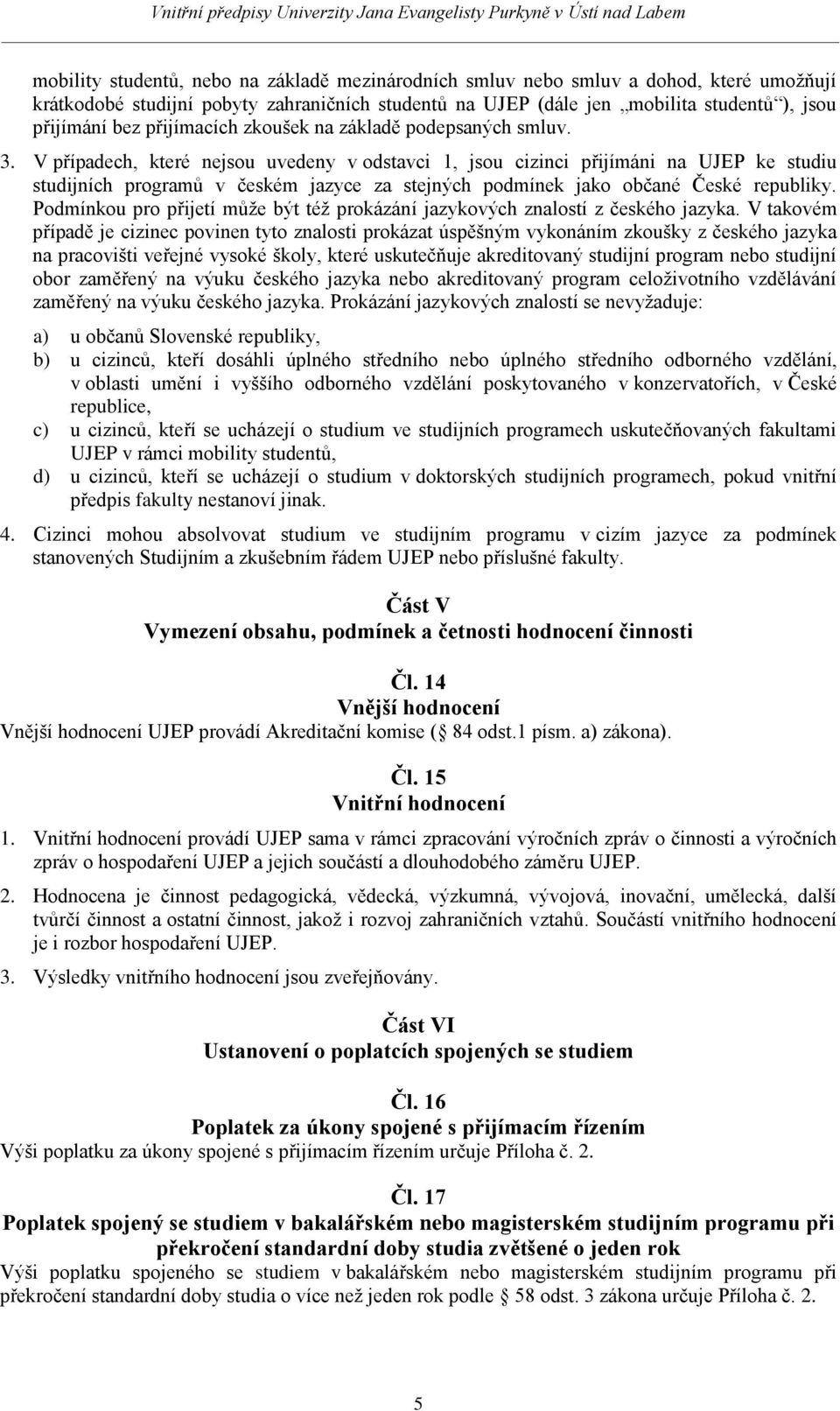 Vnitřní předpisy Univerzity Jana Evangelisty Purkyně v Ústí nad Labem

mobility studentů, nebo na základě mezinárodních smluv nebo smluv a dohod, které umožňují krátkodobé studijní pobyty zahraničních studentů na UJEP (dále jen „mobilita studentů“), jsou přijímání bez přijímacích zkoušek na základě podepsaných smluv.

3. V případech, které nejsou uvedeny v odstavci 1, jsou cizinci přijímáni na UJEP ke studiu studijních programů v českém jazyce za stejných podmínek jako občané České republiky. Podmínkou pro přijetí může být též prokázání jazykových znalostí z českého jazyka. V takovém případě je cizinec povinen tyto znalosti prokázat úspěšným vykonáním zkoušky z českého jazyka na pracovišti veřejné vysoké školy, které uskutečňuje akreditovaný studijní program nebo studijní obor zaměřený na výuku českého jazyka nebo akreditovaný program celoživotního vzdělávání zaměřený na výuku českého jazyka. Prokázání jazykových znalostí se nevyžaduje:

a) u občanů Slovenské republiky,
b) u cizinců, kteří dosáhli úplného středního nebo úplného středního odborného vzdělání, v oblasti umění i vyššího odborného vzdělání poskytovaného v konzervatořích, v České republice,
c) u cizinců, kteří se ucházejí o studium ve studijních programech uskutečňovaných fakultami UJEP v rámci mobility studentů,
d) u cizinců, kteří se ucházejí o studium v doktorských studijních programech, pokud vnitřní předpis fakulty nestanoví jinak.

4. Cizinci mohou absolvovat studium ve studijním programu v cizím jazyce za podmínek stanovených Studijním a zkušebním řádem UJEP nebo příslušné fakulty.

Část V
Vymezení obsahu, podmínek a četnosti hodnocení činnosti

Čl. 14
Vnější hodnocení
Vnější hodnocení UJEP provádí Akreditační komise ( 84 odst.1 písm. a) zákona).

Čl. 15
Vnitřní hodnocení
1. Vnitřní hodnocení provádí UJEP sama v rámci zpracování výročních zpráv o činnosti a výročních zpráv o hospodaření UJEP a jejich součástí a dlouhodobého záměru UJEP.

2. Hodnocena je činnost pedagogická, vědecká, výzkumná, vývojová, inovační, umělecká, další tvůrčí činnost a ostatní činnost, jakož i rozvoj zahraničních vztahů. Součástí vnitřního hodnocení je i rozbor hospodaření UJEP.

3. Výsledky vnitřního hodnocení jsou zveřejňovány.

Část VI
Ustanovení o poplatcích spojených se studiem

Čl. 16
Poplatek za úkony spojené s přijímacím řízením
Výši poplatku za úkony spojené s přijímacím řízením určuje Příloha č. 2.

Čl. 17
Poplatek spojený se studiem v bakalářském nebo magisterském studijním programu při překročení standardní doby studia zvětšené o jeden rok
Výši poplatku spojeného se studiem v bakalářském nebo magisterském studijním programu při překročení standardní doby studia o více než jeden rok podle § 58 odst. 3 zákona určuje Příloha č. 2.

5